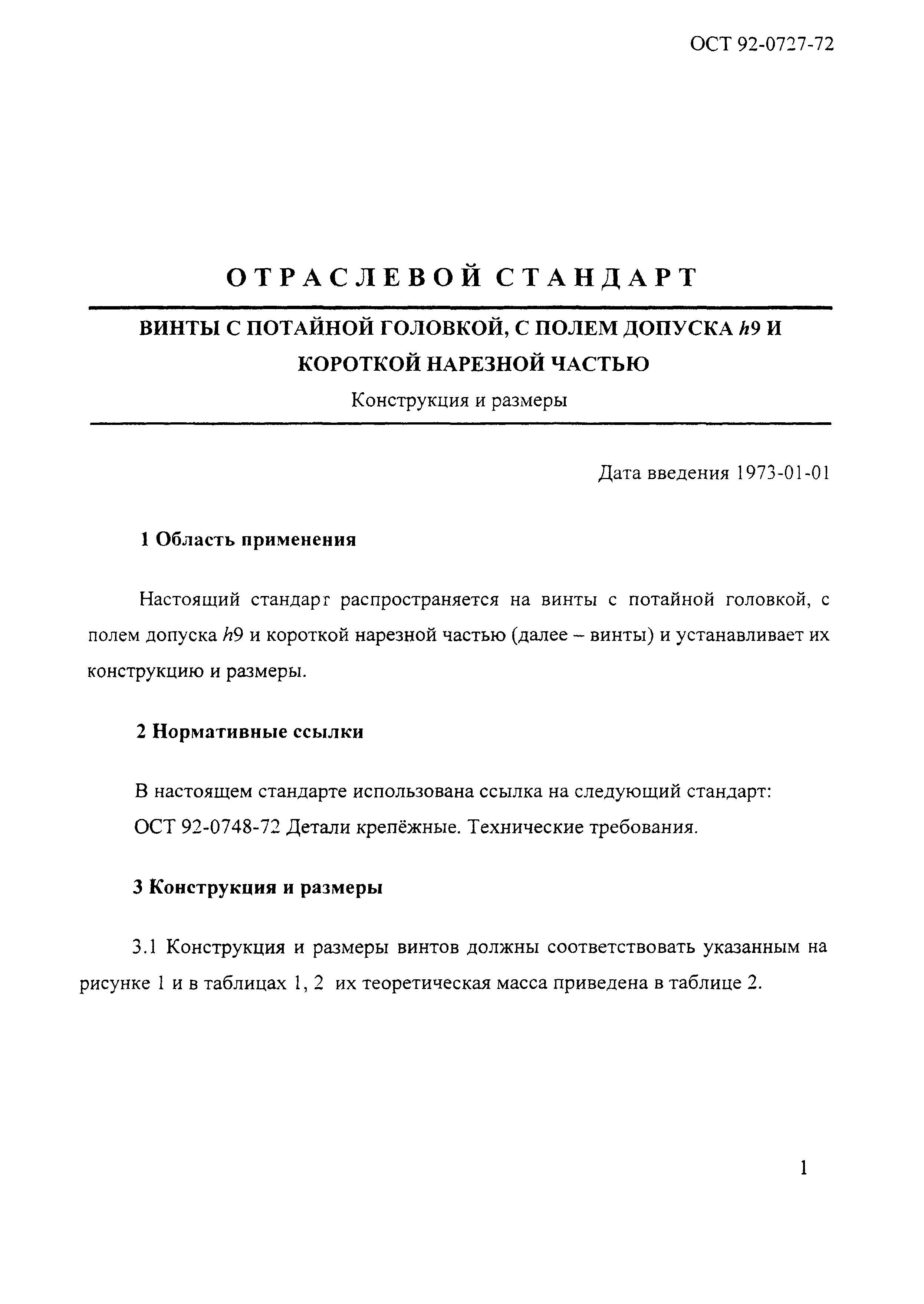 ОСТ 92-0727-72

ОТРАСЛЕВОЙ СТАНДАРТ

ВИНТЫ С ПОТАЙНОЙ ГОЛОВКОЙ, С ПОЛЕМ ДОПУСКА $h9$ И КОРОТКОЙ НАРЕЗНОЙ ЧАСТЬЮ

Конструкция и размеры

Дата введения 1973-01-01

1 Область применения

Настоящий стандарт распространяется на винты с потайной головкой, с полем допуска $h9$ и короткой нарезной частью (далее – винты) и устанавливает их конструкцию и размеры.

2 Нормативные ссылки

В настоящем стандарте использована ссылка на следующий стандарт:
ОСТ 92-0748-72 Детали крепёжные. Технические требования.

3 Конструкция и размеры

3.1 Конструкция и размеры винтов должны соответствовать указанным на рисунке 1 и в таблицах 1, 2 их теоретическая масса приведена в таблице 2.

1